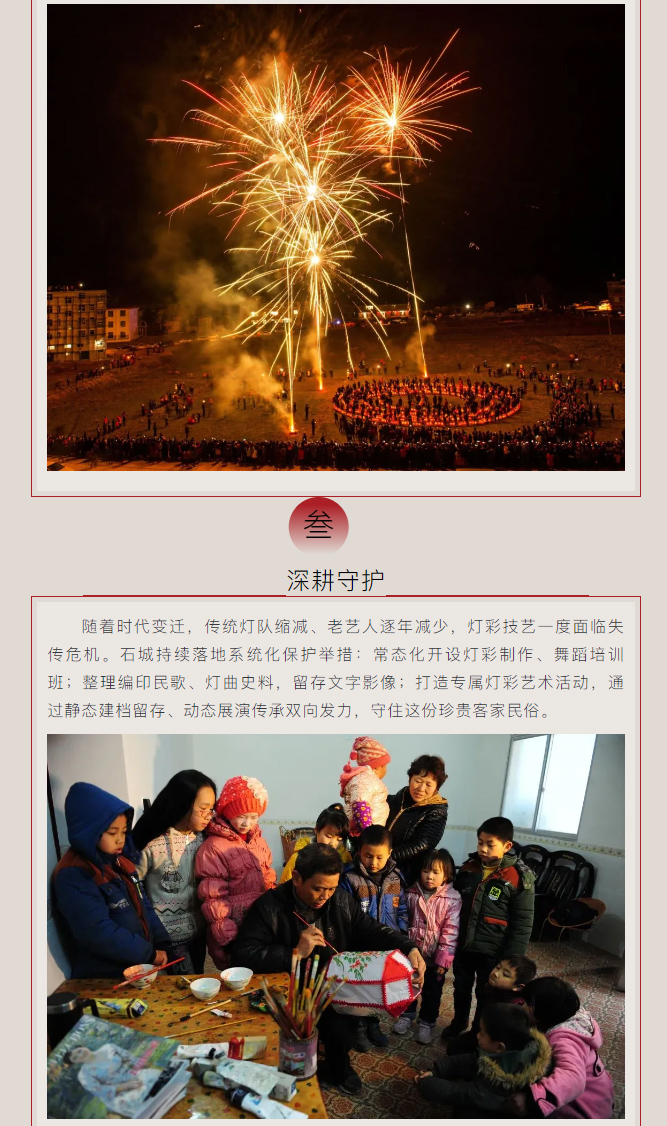 叁

深耕守护

随着时代变迁，传统灯队缩减、老艺人逐年减少，灯彩技艺一度面临失传危机。石城持续落地系统化保护举措：常态化开设灯彩制作、舞蹈培训班；整理编印民歌、灯曲史料，留存文字影像；打造专属灯彩艺术活动，通过静态建档留存、动态展演传承双向发力，守住这份珍贵客家民俗。